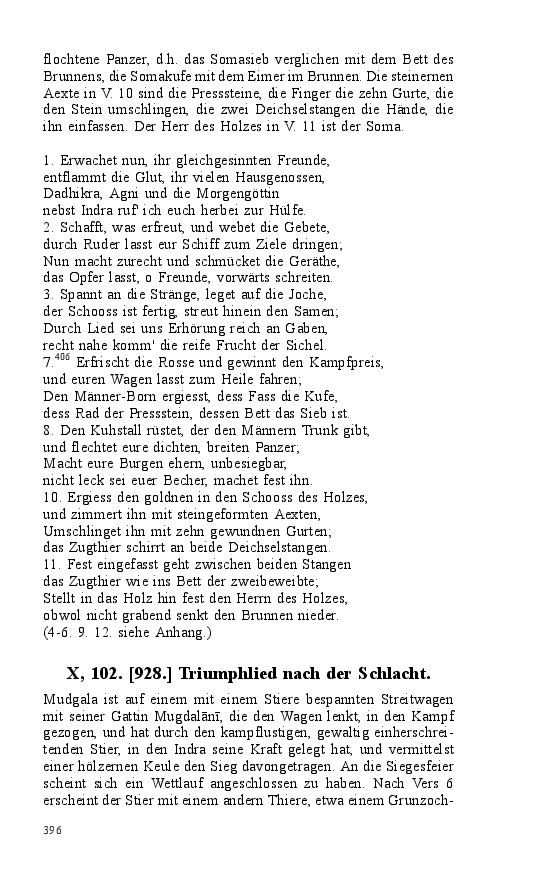 flochtene Panzer, d.h. das Somasieb verglichen mit dem Bett des Brunnens, die Somakufe mit dem Eimer im Brunnen. Die steinernen Aexte in V. 10 sind die Presssteine, die Finger die zehn Gurte, die den Stein umschlingen, die zwei Deichselstangen die Hände, die ihn einfassen. Der Herr des Holzes in V. 11 ist der Soma.

1. Erwachet nun, ihr gleichgesinnten Freunde,
entflammt die Glut, ihr vielen Hausgenossen,
Dadhikra, Agni und die Morgengöttin
nebst Indra ruf' ich euch herbei zur Hülfe.
2. Schafft, was erfreut, und webet die Gebete,
durch Ruder lasst eur Schiff zum Ziele dringen;
Nun macht zurecht und schmücket die Geräthe,
das Opfer lasst, o Freunde, vorwärts schreiten.
3. Spannt an die Stränge, leget auf die Joche,
der Schooss ist fertig, streut hinein den Samen;
Durch Lied sei uns Erhörung reich an Gaben,
recht nahe komm' die reife Frucht der Sichel.
7.$^{406}$ Erfrischt die Rosse und gewinnt den Kampfpreis,
und euren Wagen lasst zum Heile fahren;
Den Männer-Born ergiesst, dess Fass die Kufe,
dess Rad der Pressstein, dessen Bett das Sieb ist.
8. Den Kuhstall rüstet, der den Männern Trunk gibt,
und flechtet eure dichten, breiten Panzer;
Macht eure Burgen ehern, unbesiegbar,
nicht leck sei euer Becher, machet fest ihn.
10. Ergiess den goldnen in den Schooss des Holzes,
und zimmert ihn mit steingeformten Aexten,
Umschlinget ihn mit zehn gewundnen Gurten;
das Zugthier schirrt an beide Deichselstangen.
11. Fest eingefasst geht zwischen beiden Stangen
das Zugthier wie ins Bett der zweibeweibte;
Stellt in das Holz hin fest den Herrn des Holzes,
obwol nicht grabend senkt den Brunnen nieder.
(4-6. 9. 12. siehe Anhang.)

X, 102. [928.] Triumphlied nach der Schlacht.

Mudgala ist auf einem mit einem Stiere bespannten Streitwagen mit seiner Gattin Mugdalānī, die den Wagen lenkt, in den Kampf gezogen, und hat durch den kampflustigen, gewaltig einherschreitenden Stier, in den Indra seine Kraft gelegt hat, und vermittelst einer hölzernen Keule den Sieg davongetragen. An die Siegesfeier scheint sich ein Wettlauf angeschlossen zu haben. Nach Vers 6 erscheint der Stier mit einem andern Thiere, etwa einem Grunzoch-

396